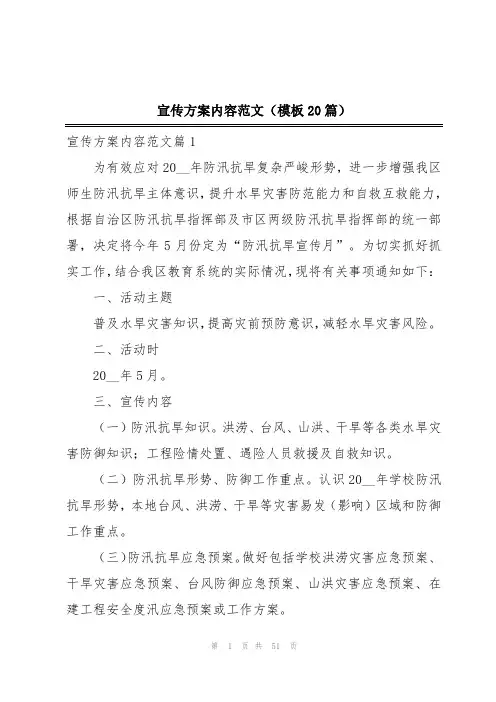 宣传方案内容范文（模板20篇）

宣传方案内容范文篇1

为有效应对20__年防汛抗旱复杂严峻形势，进一步增强我区师生防汛抗旱主体意识，提升水旱灾害防范能力和自救互救能力，根据自治区防汛抗旱指挥部及市区两级防汛抗旱指挥部的统一部署，决定将今年5月份定为“防汛抗旱宣传月”。为切实抓好抓实工作，结合我区教育系统的实际情况，现将有关事项通知如下：

一、活动主题

普及水旱灾害知识，提高灾前预防意识，减轻水旱灾害风险。

二、活动时

20__年5月。

三、宣传内容

（一）防汛抗旱知识。洪涝、台风、山洪、干旱等各类水旱灾害防御知识；工程险情处置、遇险人员救援及自救知识。

（二）防汛抗旱形势、防御工作重点。认识20__年学校防汛抗旱形势，本地台风、洪涝、干旱等灾害易发（影响）区域和防御工作重点。

（三）防汛抗旱应急预案。做好包括学校洪涝灾害应急预案、干旱灾害应急预案、台风防御应急预案、山洪灾害应急预案、在建工程安全度汛应急预案或工作方案。

第 1 页 共 51 页